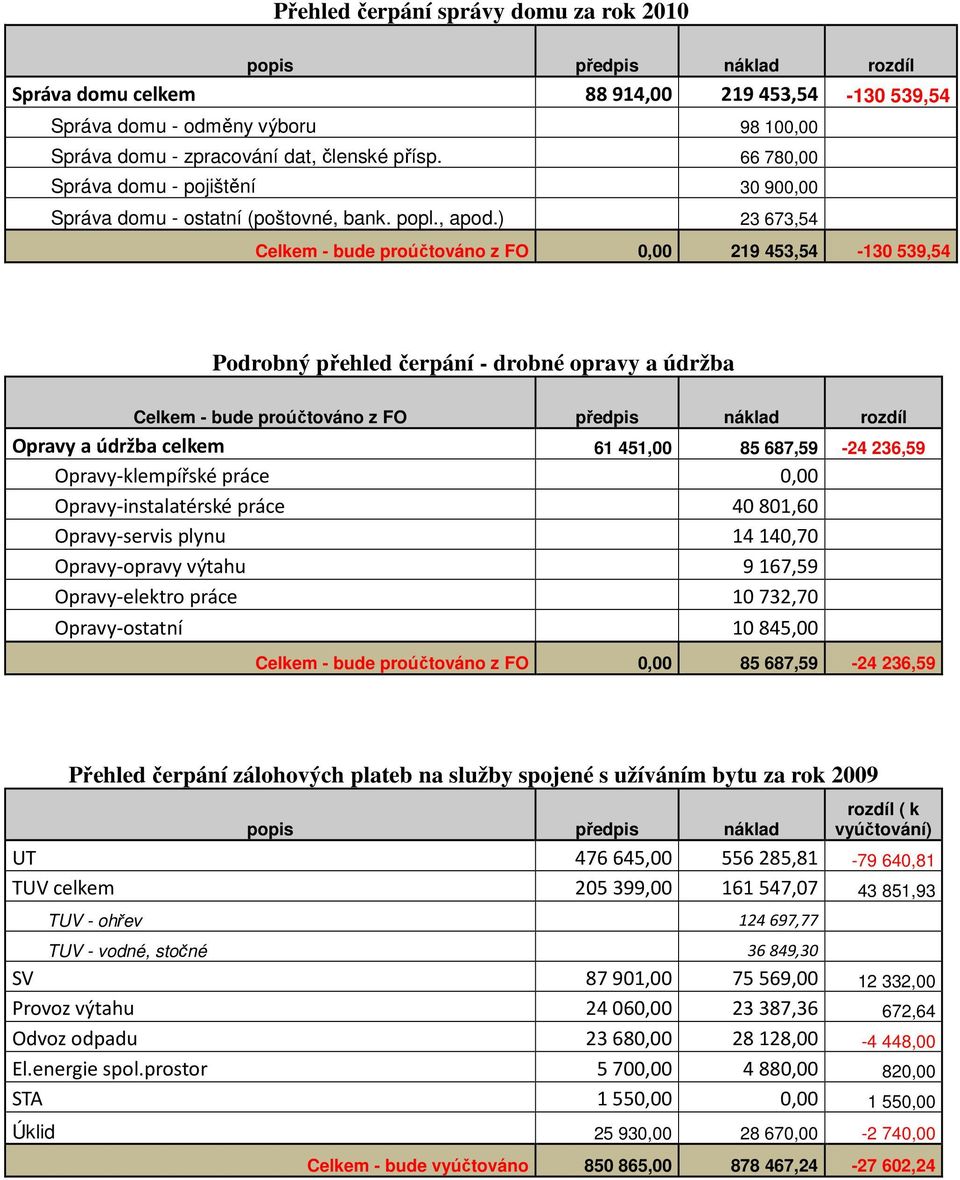 Přehled čerpání správy domu za rok 2010

| popis | předpis | náklad | rozdíl |
|---|---|---|---|
| Správa domu celkem | 88 914,00 | 219 453,54 | -130 539,54 |
| Správa domu - odměny výboru | | 98 100,00 | |
| Správa domu - zpracování dat, členské přísp. | | 66 780,00 | |
| Správa domu - pojištění | | 30 900,00 | |
| Správa domu - ostatní (poštovné, bank. popl., apod.) | | 23 673,54 | |
| Celkem - bude proúčtováno z FO | 0,00 | 219 453,54 | -130 539,54 |

Podrobný přehled čerpání - drobné opravy a údržba

| Celkem - bude proúčtováno z FO | předpis | náklad | rozdíl |
|---|---|---|---|
| Opravy a údržba celkem | 61 451,00 | 85 687,59 | -24 236,59 |
| Opravy-klempířské práce | | 0,00 | |
| Opravy-instalatérské práce | | 40 801,60 | |
| Opravy-servis plynu | | 14 140,70 | |
| Opravy-opravy výtahu | | 9 167,59 | |
| Opravy-elektro práce | | 10 732,70 | |
| Opravy-ostatní | | 10 845,00 | |
| Celkem - bude proúčtováno z FO | 0,00 | 85 687,59 | -24 236,59 |

Přehled čerpání zálohových plateb na služby spojené s užíváním bytu za rok 2009

| popis | předpis | náklad | rozdíl ( k vyúčtování) |
|---|---|---|---|
| UT | 476 645,00 | 556 285,81 | -79 640,81 |
| TUV celkem | 205 399,00 | 161 547,07 | 43 851,93 |
| TUV - ohřev | | 124 697,77 | |
| TUV - vodné, stočné | | 36 849,30 | |
| SV | 87 901,00 | 75 569,00 | 12 332,00 |
| Provoz výtahu | 24 060,00 | 23 387,36 | 672,64 |
| Odvoz odpadu | 23 680,00 | 28 128,00 | -4 448,00 |
| El.energie spol.prostor | 5 700,00 | 4 880,00 | 820,00 |
| STA | 1 550,00 | 0,00 | 1 550,00 |
| Úklid | 25 930,00 | 28 670,00 | -2 740,00 |
| Celkem - bude vyúčtováno | 850 865,00 | 878 467,24 | -27 602,24 |